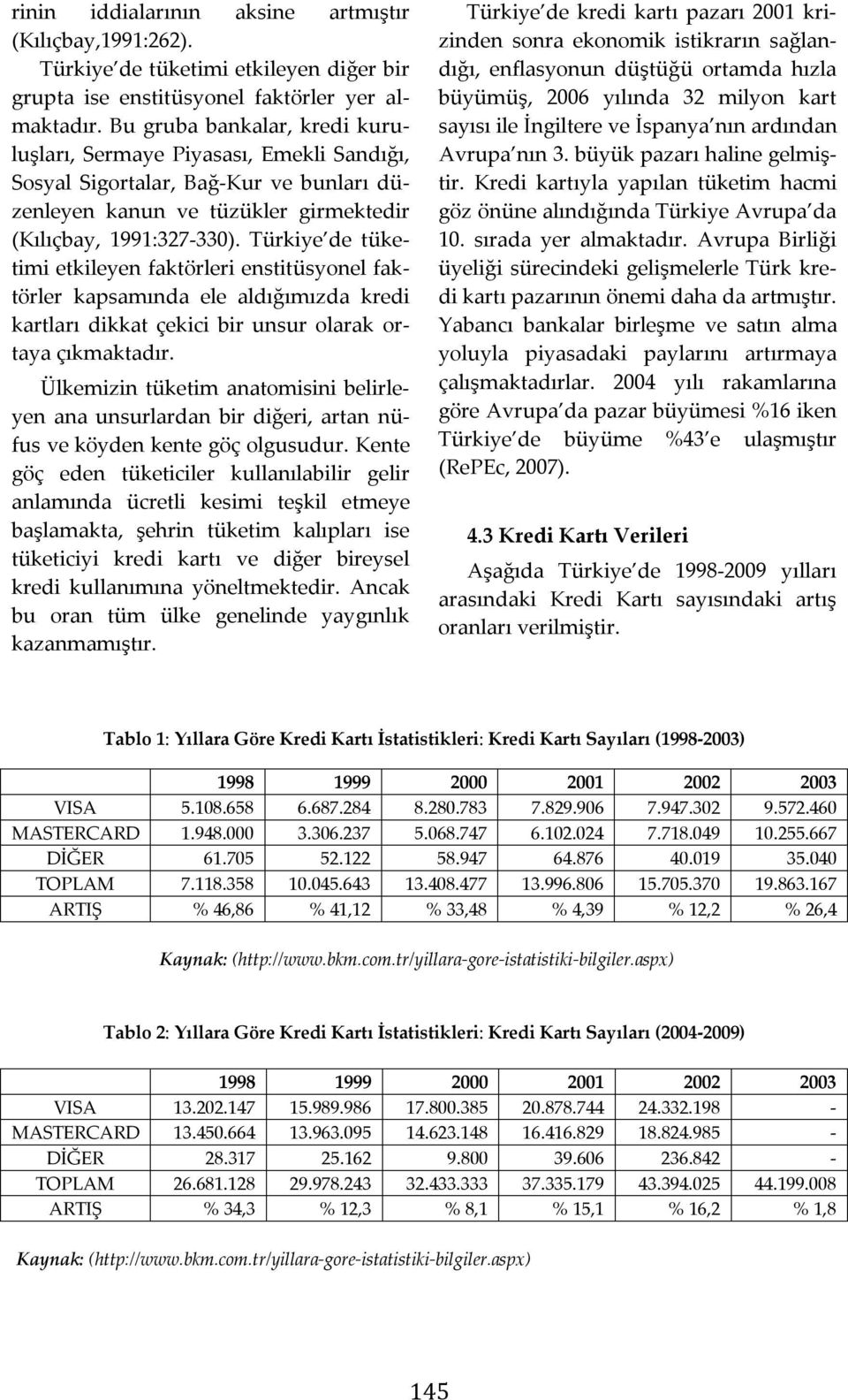 rinin iddialarının aksine artmıştır (Kılıçbay,1991:262).

Türkiye de tüketimi etkileyen diğer bir grupta ise enstitüsyonel faktörler yer almaktadır. Bu gruba bankalar, kredi kuruluşları, Sermaye Piyasası, Emekli Sandığı, Sosyal Sigortalar, Bağ-Kur ve bunları düzenleyen kanun ve tüzükler girmektedir (Kılıçbay, 1991:327-330). Türkiye de tüketimi etkileyen faktörleri enstitüsyonel faktörler kapsamında ele aldığımızda kredi kartları dikkat çekici bir unsur olarak ortaya çıkmaktadır.

Ülkemizin tüketim anatomisini belirleyen ana unsurlardan bir diğeri, artan nüfus ve köyden kente göç olgusudur. Kente göç eden tüketiciler kullanılabilir gelir anlamında ücretli kesimi teşkil etmeye başlamakta, şehrin tüketim kalıpları ise tüketiciyi kredi kartı ve diğer bireysel kredi kullanımına yöneltmektedir. Ancak bu oran tüm ülke genelinde yaygınlık kazanmamıştır.

Türkiye de kredi kartı pazarı 2001 krizinden sonra ekonomik istikrarın sağlandığı, enflasyonun düştüğü ortamda hızla büyümüş, 2006 yılında 32 milyon kart sayısı ile İngiltere ve İspanya nın ardından Avrupa nın 3. büyük pazarı haline gelmiştir. Kredi kartıyla yapılan tüketim hacmi göz önüne alındığında Türkiye Avrupa da 10. sırada yer almaktadır. Avrupa Birliği üyeliği sürecindeki gelişmelerle Türk kredi kartı pazarının önemi daha da artmıştır. Yabancı bankalar birleşme ve satın alma yoluyla piyasadaki paylarını artırmaya çalışmaktadırlar. 2004 yılı rakamlarına göre Avrupa da pazar büyümesi %16 iken Türkiye de büyüme %43 e ulaşmıştır (RePEc, 2007).

4.3 Kredi Kartı Verileri

Aşağıda Türkiye de 1998-2009 yılları arasındaki Kredi Kartı sayısındaki artış oranları verilmiştir.

Tablo 1: Yıllara Göre Kredi Kartı İstatistikleri: Kredi Kartı Sayıları (1998-2003)

| | 1998 | 1999 | 2000 | 2001 | 2002 | 2003 |
|---|---|---|---|---|---|---|
| VISA | 5.108.658 | 6.687.284 | 8.280.783 | 7.829.906 | 7.947.302 | 9.572.460 |
| MASTERCARD | 1.948.000 | 3.306.237 | 5.068.747 | 6.102.024 | 7.718.049 | 10.255.667 |
| DİĞER | 61.705 | 52.122 | 58.947 | 64.876 | 40.019 | 35.040 |
| TOPLAM | 7.118.358 | 10.045.643 | 13.408.477 | 13.996.806 | 15.705.370 | 19.863.167 |
| ARTIŞ | % 46,86 | % 41,12 | % 33,48 | % 4,39 | % 12,2 | % 26,4 |

Kaynak: (http://www.bkm.com.tr/yillara-gore-istatistiki-bilgiler.aspx)

Tablo 2: Yıllara Göre Kredi Kartı İstatistikleri: Kredi Kartı Sayıları (2004-2009)

| | 1998 | 1999 | 2000 | 2001 | 2002 | 2003 |
|---|---|---|---|---|---|---|
| VISA | 13.202.147 | 15.989.986 | 17.800.385 | 20.878.744 | 24.332.198 | - |
| MASTERCARD | 13.450.664 | 13.963.095 | 14.623.148 | 16.416.829 | 18.824.985 | - |
| DİĞER | 28.317 | 25.162 | 9.800 | 39.606 | 236.842 | - |
| TOPLAM | 26.681.128 | 29.978.243 | 32.433.333 | 37.335.179 | 43.394.025 | 44.199.008 |
| ARTIŞ | % 34,3 | % 12,3 | % 8,1 | % 15,1 | % 16,2 | % 1,8 |

Kaynak: (http://www.bkm.com.tr/yillara-gore-istatistiki-bilgiler.aspx)

145